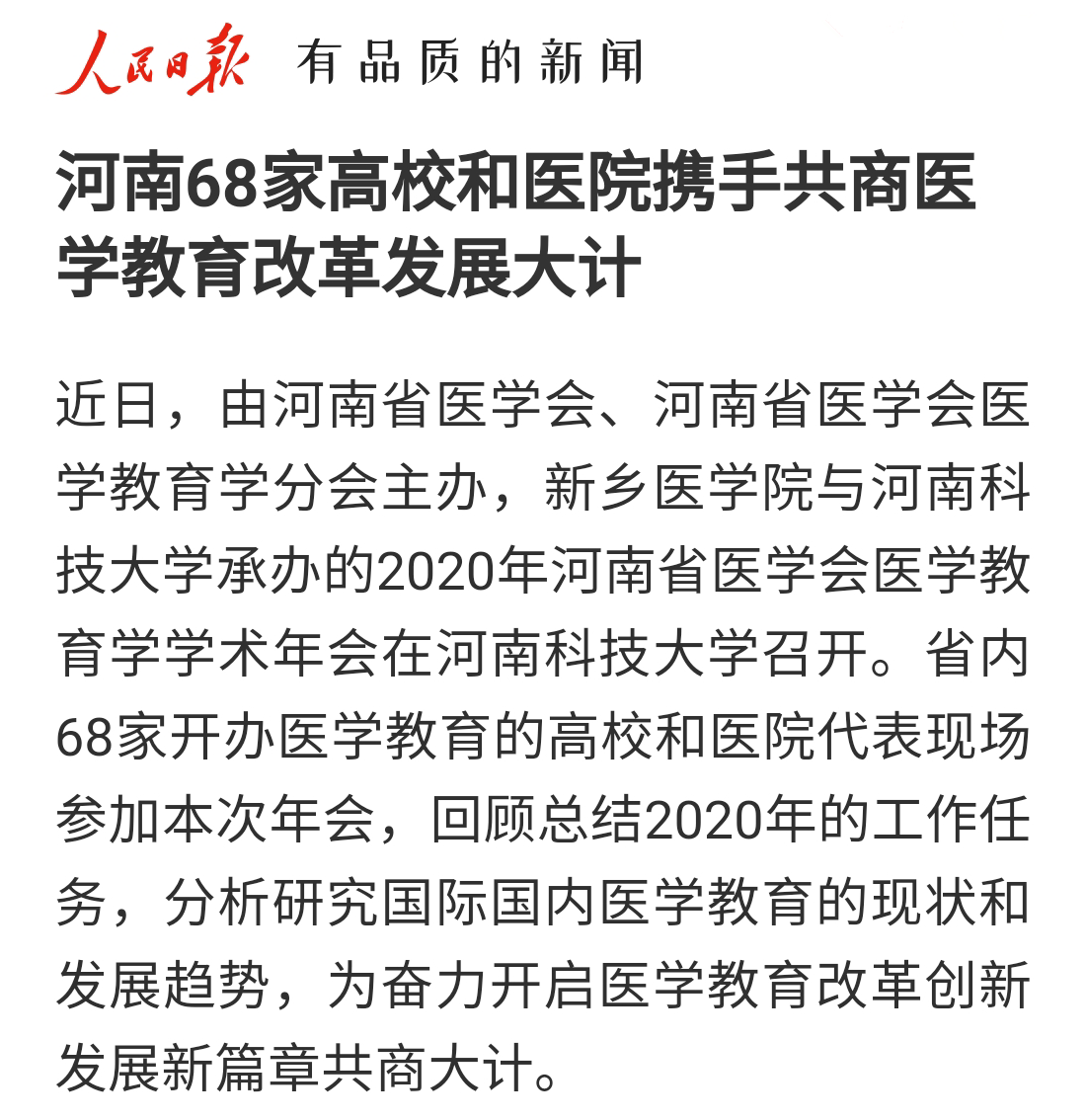 人民日报 有品质的新闻

河南68家高校和医院携手共商医学教育改革发展大计

近日，由河南省医学会、河南省医学会医学教育学分会主办，新乡医学院与河南科技大学承办的2020年河南省医学会医学教育学学术年会在河南科技大学召开。省内68家开办医学教育的高校和医院代表现场参加本次年会，回顾总结2020年的工作任务，分析研究国际国内医学教育的现状和发展趋势，为奋力开启医学教育改革创新发展新篇章共商大计。